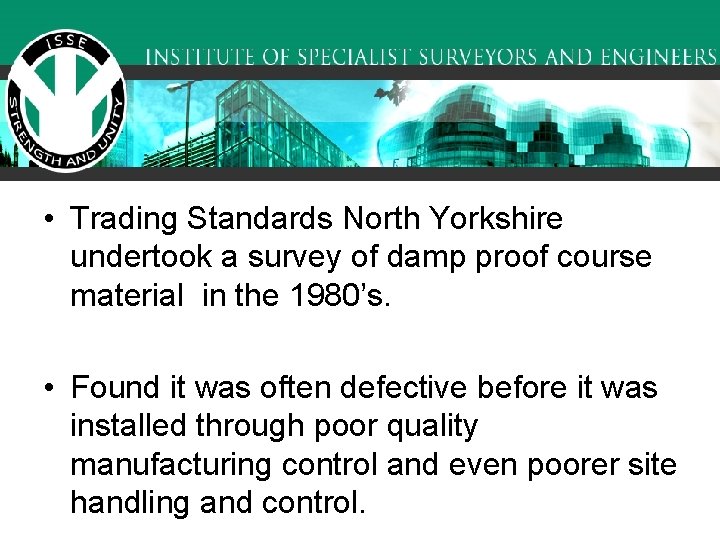 ISSE
STRENGTH AND UNITY

INSTITUTE OF SPECIALIST SURVEYORS AND ENGINEERS

• Trading Standards North Yorkshire undertook a survey of damp proof course material in the 1980's.

• Found it was often defective before it was installed through poor quality manufacturing control and even poorer site handling and control.